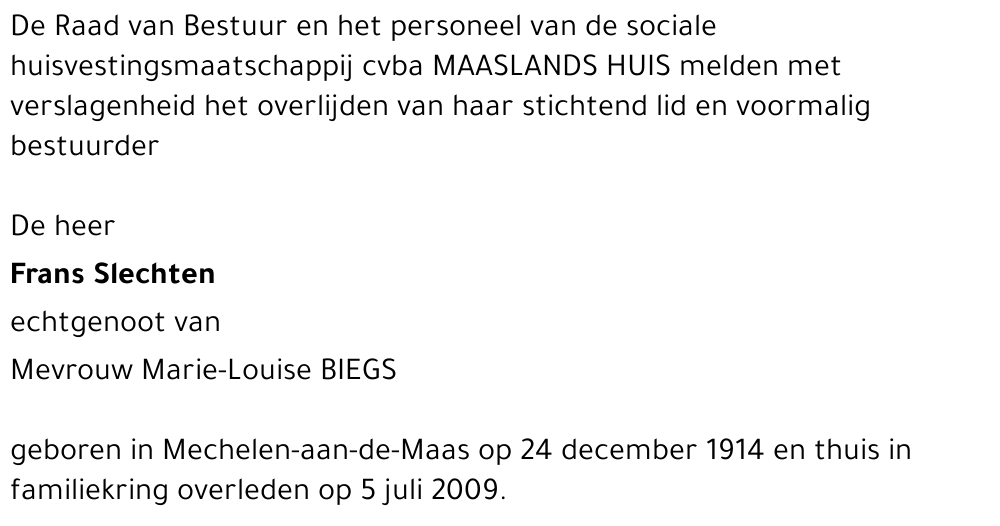 De Raad van Bestuur en het personeel van de sociale huisvestingsmaatschappij cvba MAASLANDS HUIS melden met verslagenheid het overlijden van haar stichtend lid en voormalig bestuurder

De heer

Frans Slechten

echtgenoot van

Mevrouw Marie-Louise BIEGS

geboren in Mechelen-aan-de-Maas op 24 december 1914 en thuis in familiekring overleden op 5 juli 2009.